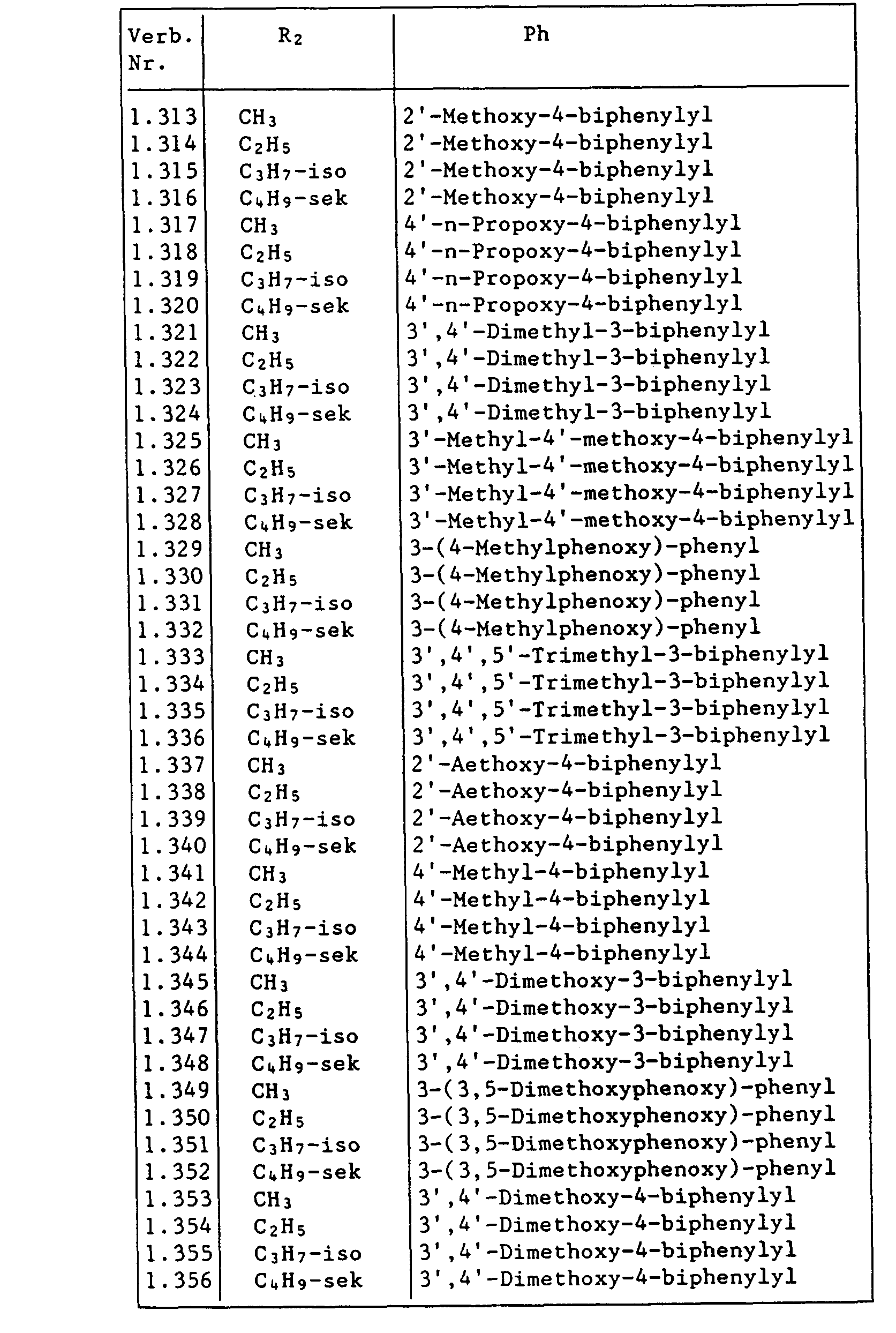 | Verb. Nr. | $R_2$ | Ph |
|---|---|---|
| 1.313 | $CH_3$ | 2'-Methoxy-4-biphenylyl |
| 1.314 | $C_2H_5$ | 2'-Methoxy-4-biphenylyl |
| 1.315 | $C_3H_7$-iso | 2'-Methoxy-4-biphenylyl |
| 1.316 | $C_4H_9$-sek | 2'-Methoxy-4-biphenylyl |
| 1.317 | $CH_3$ | 4'-n-Propoxy-4-biphenylyl |
| 1.318 | $C_2H_5$ | 4'-n-Propoxy-4-biphenylyl |
| 1.319 | $C_3H_7$-iso | 4'-n-Propoxy-4-biphenylyl |
| 1.320 | $C_4H_9$-sek | 4'-n-Propoxy-4-biphenylyl |
| 1.321 | $CH_3$ | 3',4'-Dimethyl-3-biphenylyl |
| 1.322 | $C_2H_5$ | 3',4'-Dimethyl-3-biphenylyl |
| 1.323 | $C_3H_7$-iso | 3',4'-Dimethyl-3-biphenylyl |
| 1.324 | $C_4H_9$-sek | 3',4'-Dimethyl-3-biphenylyl |
| 1.325 | $CH_3$ | 3'-Methyl-4'-methoxy-4-biphenylyl |
| 1.326 | $C_2H_5$ | 3'-Methyl-4'-methoxy-4-biphenylyl |
| 1.327 | $C_3H_7$-iso | 3'-Methyl-4'-methoxy-4-biphenylyl |
| 1.328 | $C_4H_9$-sek | 3'-Methyl-4'-methoxy-4-biphenylyl |
| 1.329 | $CH_3$ | 3-(4-Methylphenoxy)-phenyl |
| 1.330 | $C_2H_5$ | 3-(4-Methylphenoxy)-phenyl |
| 1.331 | $C_3H_7$-iso | 3-(4-Methylphenoxy)-phenyl |
| 1.332 | $C_4H_9$-sek | 3-(4-Methylphenoxy)-phenyl |
| 1.333 | $CH_3$ | 3',4',5'-Trimethyl-3-biphenylyl |
| 1.334 | $C_2H_5$ | 3',4',5'-Trimethyl-3-biphenylyl |
| 1.335 | $C_3H_7$-iso | 3',4',5'-Trimethyl-3-biphenylyl |
| 1.336 | $C_4H_9$-sek | 3',4',5'-Trimethyl-3-biphenylyl |
| 1.337 | $CH_3$ | 2'-Aethoxy-4-biphenylyl |
| 1.338 | $C_2H_5$ | 2'-Aethoxy-4-biphenylyl |
| 1.339 | $C_3H_7$-iso | 2'-Aethoxy-4-biphenylyl |
| 1.340 | $C_4H_9$-sek | 2'-Aethoxy-4-biphenylyl |
| 1.341 | $CH_3$ | 4'-Methyl-4-biphenylyl |
| 1.342 | $C_2H_5$ | 4'-Methyl-4-biphenylyl |
| 1.343 | $C_3H_7$-iso | 4'-Methyl-4-biphenylyl |
| 1.344 | $C_4H_9$-sek | 4'-Methyl-4-biphenylyl |
| 1.345 | $CH_3$ | 3',4'-Dimethoxy-3-biphenylyl |
| 1.346 | $C_2H_5$ | 3',4'-Dimethoxy-3-biphenylyl |
| 1.347 | $C_3H_7$-iso | 3',4'-Dimethoxy-3-biphenylyl |
| 1.348 | $C_4H_9$-sek | 3',4'-Dimethoxy-3-biphenylyl |
| 1.349 | $CH_3$ | 3-(3,5-Dimethoxyphenoxy)-phenyl |
| 1.350 | $C_2H_5$ | 3-(3,5-Dimethoxyphenoxy)-phenyl |
| 1.351 | $C_3H_7$-iso | 3-(3,5-Dimethoxyphenoxy)-phenyl |
| 1.352 | $C_4H_9$-sek | 3-(3,5-Dimethoxyphenoxy)-phenyl |
| 1.353 | $CH_3$ | 3',4'-Dimethoxy-4-biphenylyl |
| 1.354 | $C_2H_5$ | 3',4'-Dimethoxy-4-biphenylyl |
| 1.355 | $C_3H_7$-iso | 3',4'-Dimethoxy-4-biphenylyl |
| 1.356 | $C_4H_9$-sek | 3',4'-Dimethoxy-4-biphenylyl |